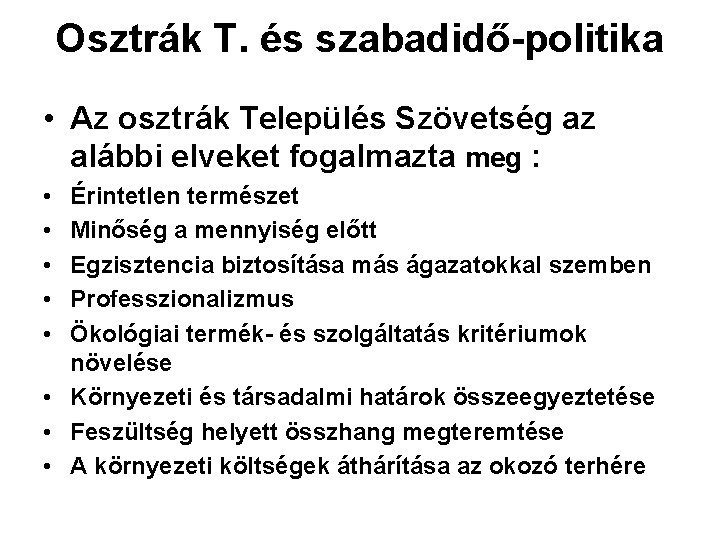 Osztrák T. és szabadidő-politika

• Az osztrák Település Szövetség az alábbi elveket fogalmazta meg :

• Érintetlen természet
• Minőség a mennyiség előtt
• Egzisztencia biztosítása más ágazatokkal szemben
• Professzionalizmus
• Ökológiai termék- és szolgáltatás kritériumok növelése
• Környezeti és társadalmi határok összeegyeztetése
• Feszültség helyett összhang megteremtése
• A környezeti költségek áthárítása az okozó terhére